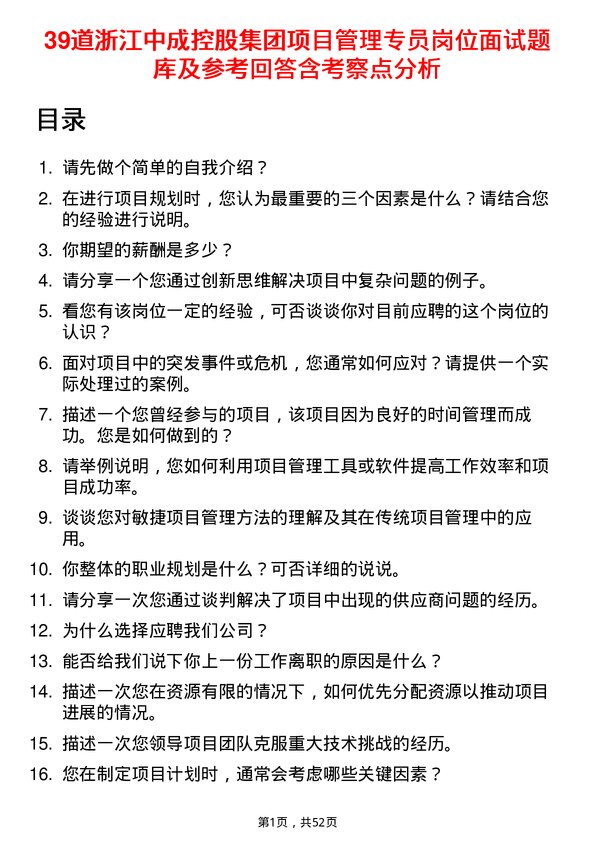 39道浙江中成控股集团项目管理专员岗位面试题库及参考回答含考察点分析

目录

1. 请先做个简单的自我介绍？

2. 在进行项目规划时，您认为最重要的三个因素是什么？请结合您的经验进行说明。

3. 你期望的薪酬是多少？

4. 请分享一个您通过创新思维解决项目中复杂问题的例子。

5. 看您有该岗位一定的经验，可否谈谈你对目前应聘的这个岗位的认识？

6. 面对项目中的突发事件或危机，您通常如何应对？请提供一个实际处理过的案例。

7. 描述一个您曾经参与的项目，该项目因为良好的时间管理而成功。您是如何做到的？

8. 请举例说明，您如何利用项目管理工具或软件提高工作效率和项目成功率。

9. 谈谈您对敏捷项目管理方法的理解及其在传统项目管理中的应用。

10. 你整体的职业规划是什么？可否详细的说说。

11. 请分享一次您通过谈判解决了项目中出现的供应商问题的经历。

12. 为什么选择应聘我们公司？

13. 能否给我们说下你上一份工作离职的原因是什么？

14. 描述一次您在资源有限的情况下，如何优先分配资源以推动项目进展的情况。

15. 描述一次您领导项目团队克服重大技术挑战的经历。

16. 您在制定项目计划时，通常会考虑哪些关键因素？

第1页，共52页